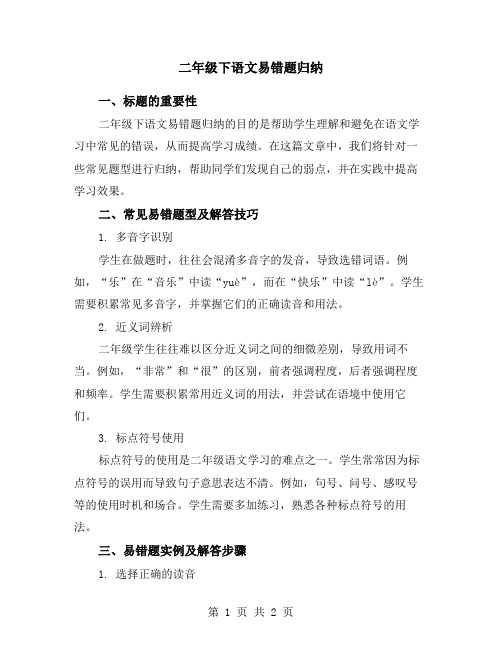 二年级下语文易错题归纳

一、标题的重要性

二年级下语文易错题归纳的目的是帮助学生理解和避免在语文学习中常见的错误，从而提高学习成绩。在这篇文章中，我们将针对一些常见题型进行归纳，帮助同学们发现自己的弱点，并在实践中提高学习效果。

二、常见易错题型及解答技巧

1. 多音字识别

学生在做题时，往往会混淆多音字的发音，导致选错词语。例如，“乐”在“音乐”中读“yuè”，而在“快乐”中读“lè”。学生需要积累常见多音字，并掌握它们的正确读音和用法。

2. 近义词辨析

二年级学生往往难以区分近义词之间的细微差别，导致用词不当。例如，“非常”和“很”的区别，前者强调程度，后者强调程度和频率。学生需要积累常用近义词的用法，并尝试在语境中使用它们。

3. 标点符号使用

标点符号的使用是二年级语文学习的难点之一。学生常常因为标点符号的误用而导致句子意思表达不清。例如，句号、问号、感叹号等的使用时机和场合。学生需要多加练习，熟悉各种标点符号的用法。

三、易错题实例及解答步骤

1. 选择正确的读音

第 1 页 共 2 页